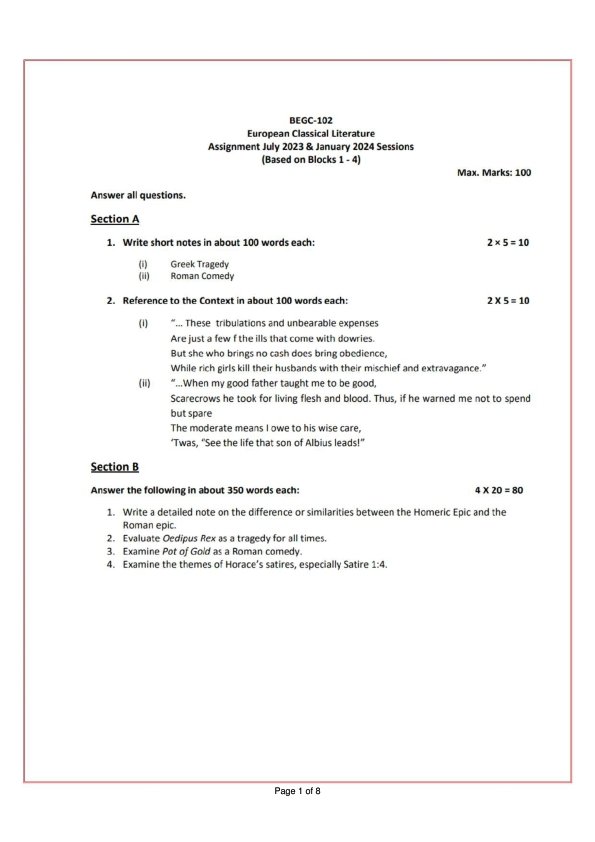 BEGC-102
European Classical Literature
Assignment July 2023 & January 2024 Sessions
(Based on Blocks 1 - 4)

Max. Marks: 100

Answer all questions.

Section A

1. Write short notes in about 100 words each: $2 \times 5 = 10$

(i) Greek Tragedy
(ii) Roman Comedy

2. Reference to the Context in about 100 words each: 2 X 5 = 10

(i) "... These tribulations and unbearable expenses
Are just a few f the ills that come with dowries.
But she who brings no cash does bring obedience,
While rich girls kill their husbands with their mischief and extravagance."

(ii) "...When my good father taught me to be good,
Scarecrows he took for living flesh and blood. Thus, if he warned me not to spend but spare
The moderate means I owe to his wise care,
'Twas, "See the life that son of Albius leads!"

Section B

Answer the following in about 350 words each: 4 X 20 = 80

1. Write a detailed note on the difference or similarities between the Homeric Epic and the Roman epic.
2. Evaluate Oedipus Rex as a tragedy for all times.
3. Examine Pot of Gold as a Roman comedy.
4. Examine the themes of Horace's satires, especially Satire 1:4.

Page 1 of 8